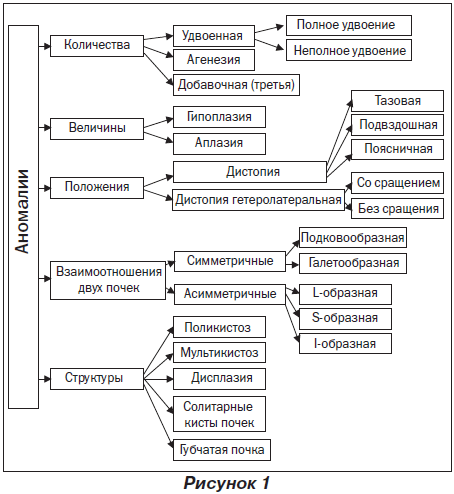 Аномалии

Количества
Удвоенная
Полное удвоение
Неполное удвоение
Агенезия
Добавочная (третья)

Величины
Гипоплазия
Аплазия

Положения
Дистопия
Тазовая
Подвздошная
Поясничная
Дистопия гетеролатеральная
Со сращением
Без сращения

Взаимоотношения двух почек
Симметричные
Подковообразная
Галетообразная
Асимметричные
L-образная
S-образная
I-образная

Структуры
Поликистоз
Мультикистоз
Дисплазия
Солитарные кисты почек
Губчатая почка

Рисунок 1